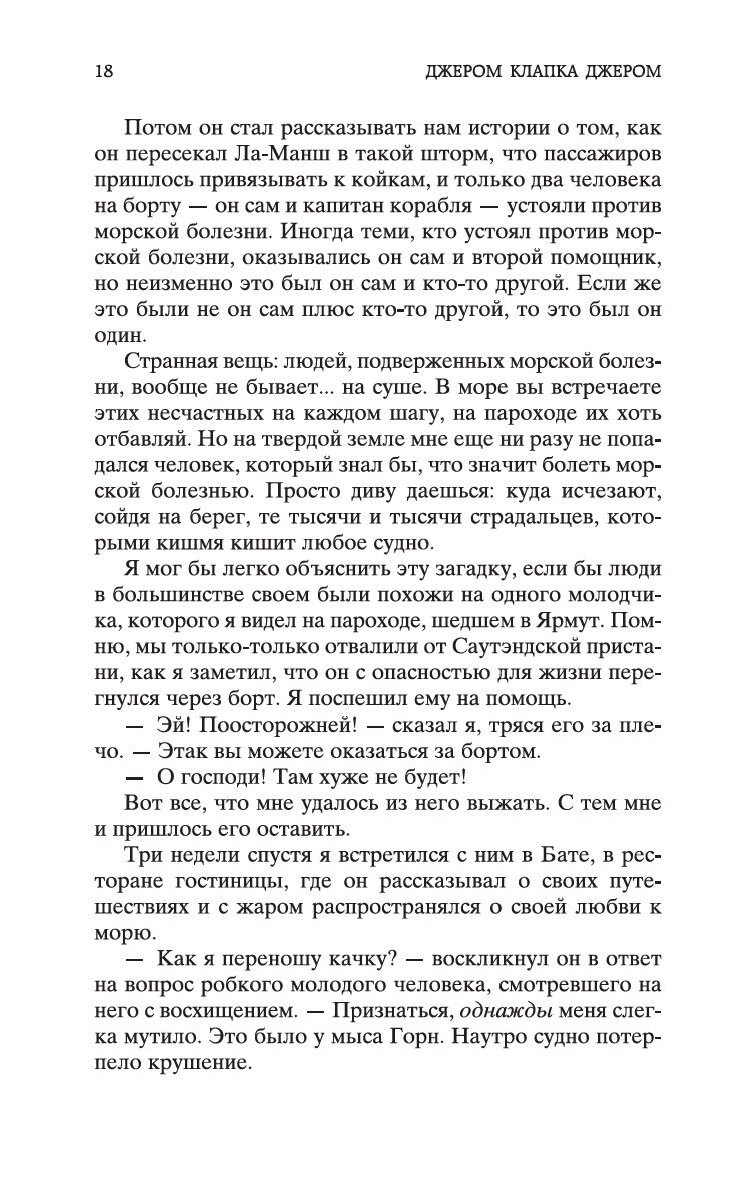 18 ДЖЕРОМ КЛАПКА ДЖЕРОМ

Потом он стал рассказывать нам истории о том, как он пересекал Ла-Манш в такой шторм, что пассажиров пришлось привязывать к койкам, и только два человека на борту — он сам и капитан корабля — устояли против морской болезни. Иногда теми, кто устоял против морской болезни, оказывались он сам и второй помощник, но неизменно это был он сам и кто-то другой. Если же это были не он сам плюс кто-то другой, то это был он один.

Странная вещь: людей, подверженных морской болезни, вообще не бывает... на суше. В море вы встречаете этих несчастных на каждом шагу, на пароходе их хоть отбавляй. Но на твердой земле мне еще ни разу не попадался человек, который знал бы, что значит болеть морской болезнью. Просто диву даешься: куда исчезают, сойдя на берег, те тысячи и тысячи страдальцев, которыми кишмя кишит любое судно.

Я мог бы легко объяснить эту загадку, если бы люди в большинстве своем были похожи на одного молодчика, которого я видел на пароходе, шедшем в Ярмут. Помню, мы только-только отвалили от Саутэндской пристани, как я заметил, что он с опасностью для жизни перегнулся через борт. Я поспешил ему на помощь.

— Эй! Поосторожней! — сказал я, тряся его за плечо. — Этак вы можете оказаться за бортом.

— О господи! Там хуже не будет!

Вот все, что мне удалось из него выжать. С тем мне и пришлось его оставить.

Три недели спустя я встретился с ним в Бате, в ресторане гостиницы, где он рассказывал о своих путешествиях и с жаром распространялся о своей любви к морю.

— Как я переношу качку? — воскликнул он в ответ на вопрос робкого молодого человека, смотревшего на него с восхищением. — Признаться, однажды меня слегка мутило. Это было у мыса Горн. Наутро судно потерпело крушение.